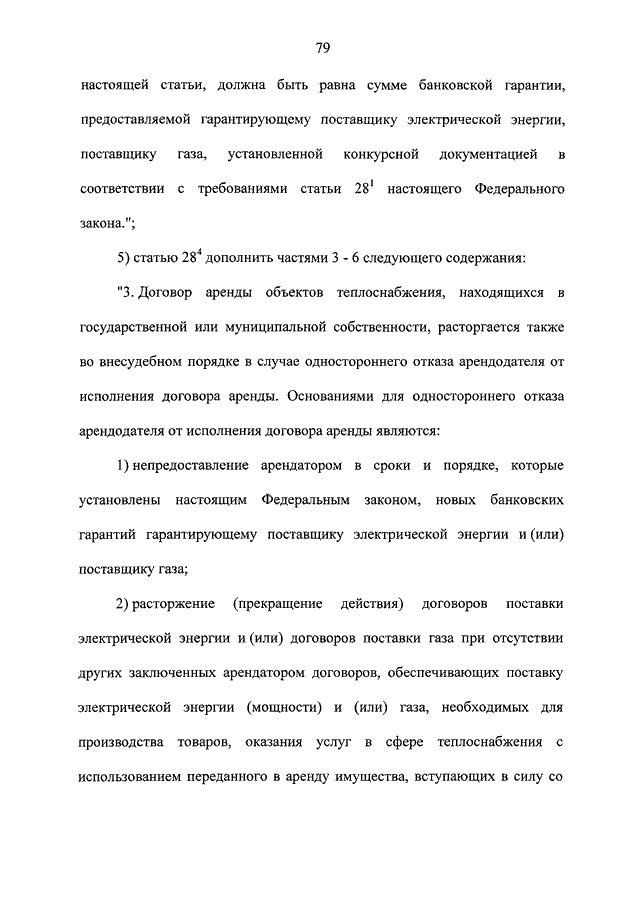 79

настоящей статьи, должна быть равна сумме банковской гарантии, предоставляемой гарантирующему поставщику электрической энергии, поставщику газа, установленной конкурсной документацией в соответствии с требованиями статьи $28^1$ настоящего Федерального закона.";

5) статью $28^4$ дополнить частями 3 - 6 следующего содержания:

"3. Договор аренды объектов теплоснабжения, находящихся в государственной или муниципальной собственности, расторгается также во внесудебном порядке в случае одностороннего отказа арендодателя от исполнения договора аренды. Основаниями для одностороннего отказа арендодателя от исполнения договора аренды являются:

1) непредоставление арендатором в сроки и порядке, которые установлены настоящим Федеральным законом, новых банковских гарантий гарантирующему поставщику электрической энергии и (или) поставщику газа;

2) расторжение (прекращение действия) договоров поставки электрической энергии и (или) договоров поставки газа при отсутствии других заключенных арендатором договоров, обеспечивающих поставку электрической энергии (мощности) и (или) газа, необходимых для производства товаров, оказания услуг в сфере теплоснабжения с использованием переданного в аренду имущества, вступающих в силу со